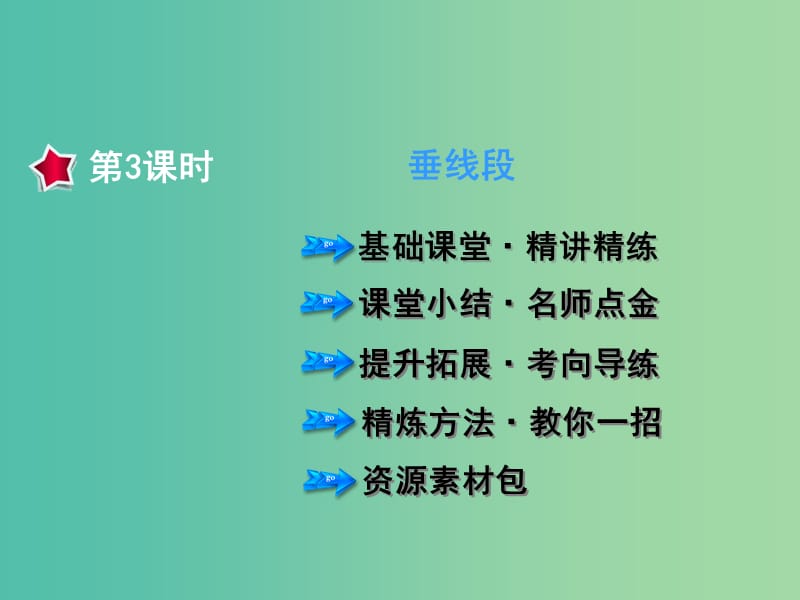 第3课时 垂线段

go 基础课堂 · 精讲精练

go 课堂小结 · 名师点金

go 提升拓展 · 考向导练

go 精炼方法 · 教你一招

go 资源素材包